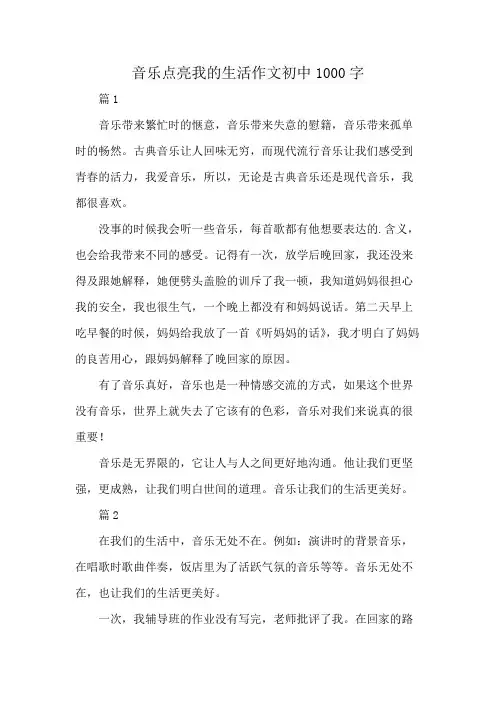 音乐点亮我的生活作文初中 1000 字

篇 1

音乐带来繁忙时的惬意，音乐带来失意的慰籍，音乐带来孤单时的畅然。古典音乐让人回味无穷，而现代流行音乐让我们感受到青春的活力，我爱音乐，所以，无论是古典音乐还是现代音乐，我都很喜欢。

没事的时候我会听一些音乐，每首歌都有他想要表达的.含义，也会给我带来不同的感受。记得有一次，放学后晚回家，我还没来得及跟她解释，她便劈头盖脸的训斥了我一顿，我知道妈妈很担心我的安全，我也很生气，一个晚上都没有和妈妈说话。第二天早上吃早餐的时候，妈妈给我放了一首《听妈妈的话》，我才明白了妈妈的良苦用心，跟妈妈解释了晚回家的原因。

有了音乐真好，音乐也是一种情感交流的方式，如果这个世界没有音乐，世界上就失去了它该有的色彩，音乐对我们来说真的很重要！

音乐是无界限的，它让人与人之间更好地沟通。他让我们更坚强，更成熟，让我们明白世间的道理。音乐让我们的生活更美好。

篇 2

在我们的生活中，音乐无处不在。例如：演讲时的背景音乐，在唱歌时歌曲伴奏，饭店里为了活跃气氛的音乐等等。音乐无处不在，也让我们的生活更美好。

一次，我辅导班的作业没有写完，老师批评了我。在回家的路